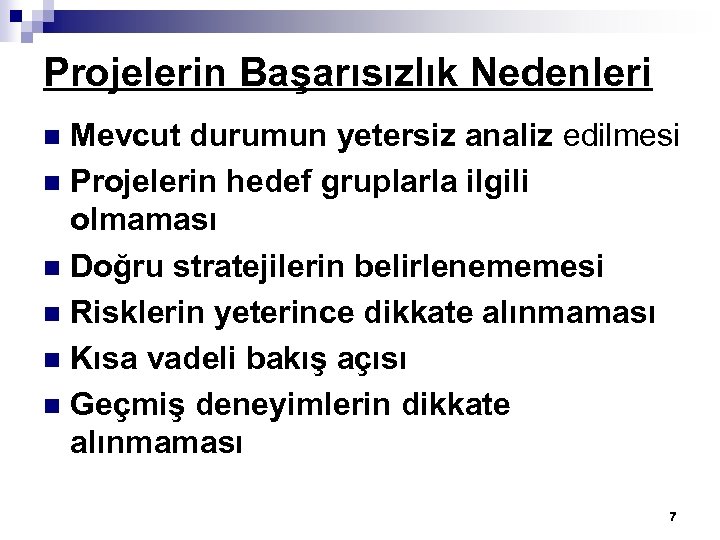 Projelerin Başarısızlık Nedenleri

- Mevcut durumun yetersiz analiz edilmesi
- Projelerin hedef gruplarla ilgili olmaması
- Doğru stratejilerin belirlenememesi
- Risklerin yeterince dikkate alınmaması
- Kısa vadeli bakış açısı
- Geçmiş deneyimlerin dikkate alınmaması

7